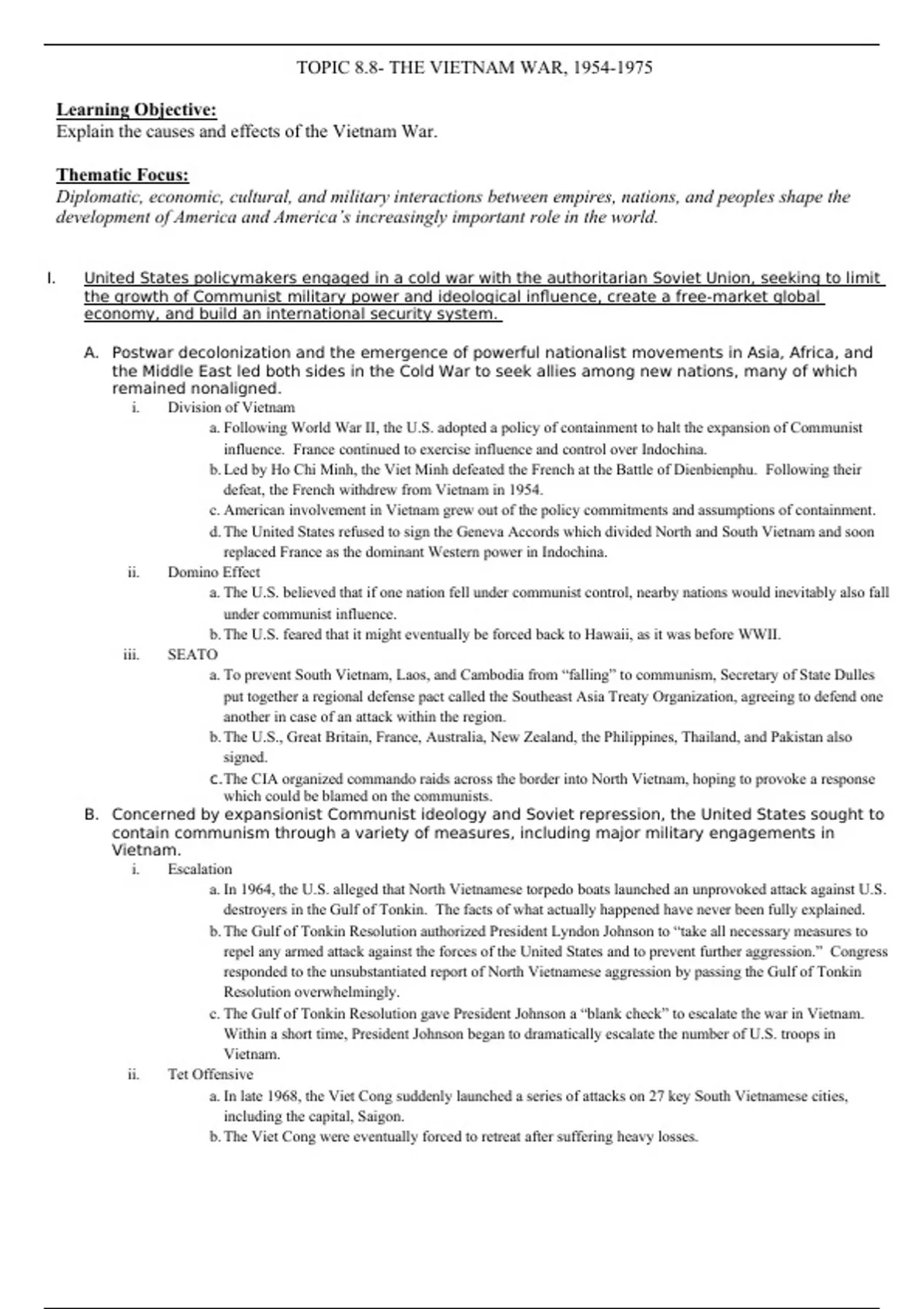 TOPIC 8.8- THE VIETNAM WAR, 1954-1975

Learning Objective:
Explain the causes and effects of the Vietnam War.

Thematic Focus:
Diplomatic, economic, cultural, and military interactions between empires, nations, and peoples shape the development of America and America's increasingly important role in the world.

I. United States policymakers engaged in a cold war with the authoritarian Soviet Union, seeking to limit the growth of Communist military power and ideological influence, create a free-market global economy, and build an international security system.

A. Postwar decolonization and the emergence of powerful nationalist movements in Asia, Africa, and the Middle East led both sides in the Cold War to seek allies among new nations, many of which remained nonaligned.

i. Division of Vietnam

a. Following World War II, the U.S. adopted a policy of containment to halt the expansion of Communist influence. France continued to exercise influence and control over Indochina.

b. Led by Ho Chi Minh, the Viet Minh defeated the French at the Battle of Dienbienphu. Following their defeat, the French withdrew from Vietnam in 1954.

c. American involvement in Vietnam grew out of the policy commitments and assumptions of containment.

d. The United States refused to sign the Geneva Accords which divided North and South Vietnam and soon replaced France as the dominant Western power in Indochina.

ii. Domino Effect

a. The U.S. believed that if one nation fell under communist control, nearby nations would inevitably also fall under communist influence.

b. The U.S. feared that it might eventually be forced back to Hawaii, as it was before WWII.

iii. SEATO

a. To prevent South Vietnam, Laos, and Cambodia from "falling" to communism, Secretary of State Dulles put together a regional defense pact called the Southeast Asia Treaty Organization, agreeing to defend one another in case of an attack within the region.

b. The U.S., Great Britain, France, Australia, New Zealand, the Philippines, Thailand, and Pakistan also signed.

c. The CIA organized commando raids across the border into North Vietnam, hoping to provoke a response which could be blamed on the communists.

B. Concerned by expansionist Communist ideology and Soviet repression, the United States sought to contain communism through a variety of measures, including major military engagements in Vietnam.

i. Escalation

a. In 1964, the U.S. alleged that North Vietnamese torpedo boats launched an unprovoked attack against U.S. destroyers in the Gulf of Tonkin. The facts of what actually happened have never been fully explained.

b. The Gulf of Tonkin Resolution authorized President Lyndon Johnson to "take all necessary measures to repel any armed attack against the forces of the United States and to prevent further aggression." Congress responded to the unsubstantiated report of North Vietnamese aggression by passing the Gulf of Tonkin Resolution overwhelmingly.

c. The Gulf of Tonkin Resolution gave President Johnson a "blank check" to escalate the war in Vietnam. Within a short time, President Johnson began to dramatically escalate the number of U.S. troops in Vietnam.

ii. Tet Offensive

a. In late 1968, the Viet Cong suddenly launched a series of attacks on 27 key South Vietnamese cities, including the capital, Saigon.

b. The Viet Cong were eventually forced to retreat after suffering heavy losses.